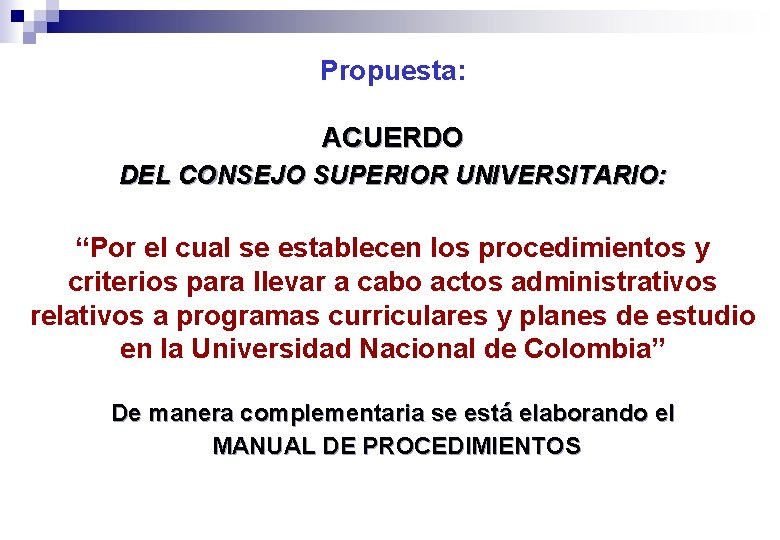 Propuesta:

ACUERDO
DEL CONSEJO SUPERIOR UNIVERSITARIO:

“Por el cual se establecen los procedimientos y criterios para llevar a cabo actos administrativos relativos a programas curriculares y planes de estudio en la Universidad Nacional de Colombia”

De manera complementaria se está elaborando el MANUAL DE PROCEDIMIENTOS